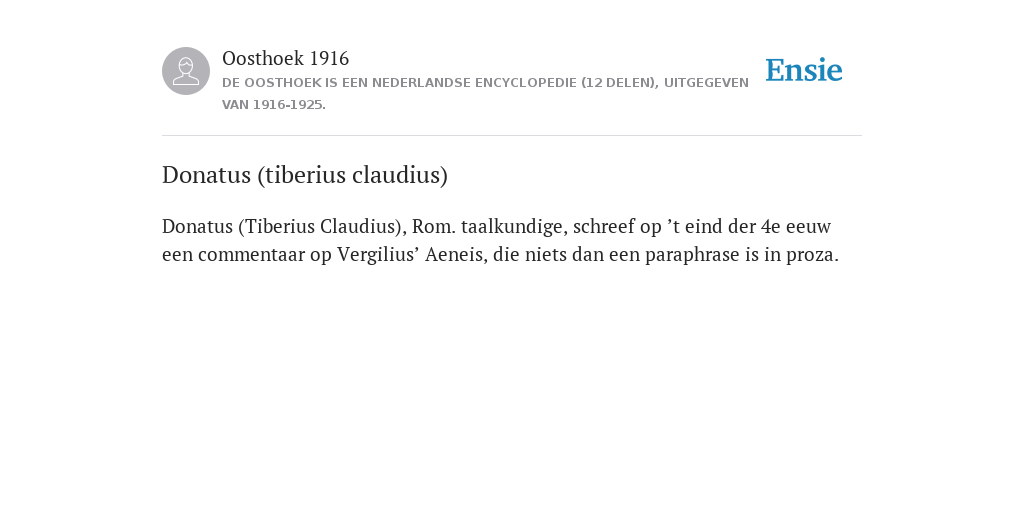 Oosthoek 1916
DE OOSTHOEK IS EEN NEDERLANDSE ENCYCLOPEDIE (12 DELEN), UITGEGEVEN VAN 1916-1925.

Ensie

Donatus (tiberius claudius)

Donatus (Tiberius Claudius), Rom. taalkundige, schreef op ’t eind der 4e eeuw een commentaar op Vergilius’ Aeneis, die niets dan een paraphrase is in proza.